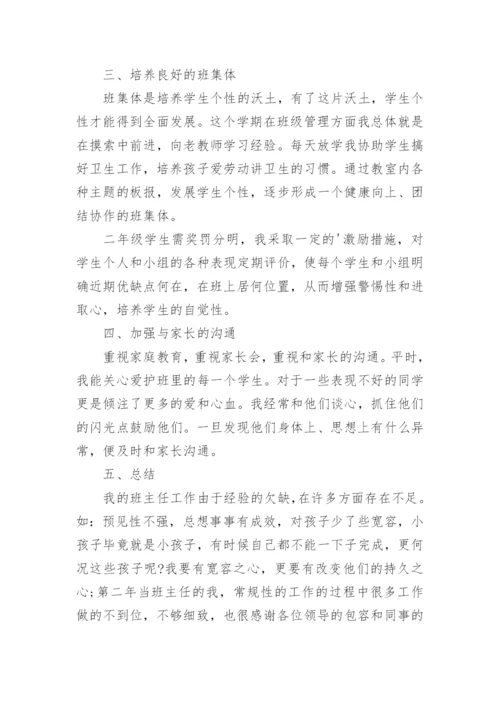 三、培养良好的班集体

班集体是培养学生个性的沃土，有了这片沃土，学生个性才能得到全面发展。这个学期在班级管理方面我总体就是在摸索中前进，向老教师学习经验。每天放学我协助学生搞好卫生工作，培养孩子爱劳动讲卫生的习惯。通过教室内各种主题的板报，发展学生个性，逐步形成一个健康向上、团结协作的班集体。

二年级学生需奖罚分明，我采取一定的'激励措施，对学生个人和小组的各种表现定期评价，使每个学生和小组明确近期优缺点何在，在班上居何位置，从而增强警惕性和进取心，培养学生的自觉性。

四、加强与家长的沟通

重视家庭教育，重视家长会，重视和家长的沟通。平时，我能关心爱护班里的每一个学生。对于一些表现不好的同学更是倾注了更多的爱和心血。我经常和他们谈心，抓住他们的闪光点鼓励他们。一旦发现他们身体上、思想上有什么异常，便及时和家长沟通。

五、总结

我的班主任工作由于经验的欠缺，在许多方面存在不足。如：预见性不强，总想事事有成效，对孩子少了些宽容，小孩子毕竟就是小孩子，有时候自己都不能一下子完成，更何况这些孩子呢?我要有宽容之心，更要有改变他们的持久之心;第二年当班主任的我，常规性的工作的过程中很多工作做的不到位，不够细致，也很感谢各位领导的包容和同事的